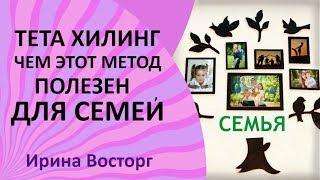 ТЕТА ХИЛИНГ
ЧЕМ ЭТОТ МЕТОД
ПОЛЕЗЕН
ДЛЯ СЕМЕЙ

Ирина Восторг

СЕМЬЯ